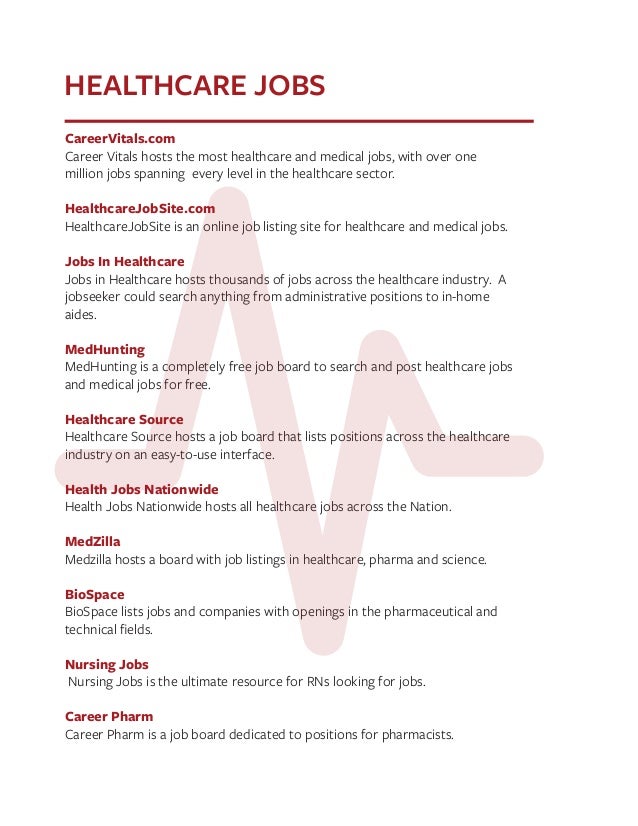 HEALTHCARE JOBS

CareerVitals.com
Career Vitals hosts the most healthcare and medical jobs, with over one million jobs spanning every level in the healthcare sector.

HealthcareJobSite.com
HealthcareJobSite is an online job listing site for healthcare and medical jobs.

Jobs In Healthcare
Jobs in Healthcare hosts thousands of jobs across the healthcare industry. A jobseeker could search anything from administrative positions to in-home aides.

MedHunting
MedHunting is a completely free job board to search and post healthcare jobs and medical jobs for free.

Healthcare Source
Healthcare Source hosts a job board that lists positions across the healthcare industry on an easy-to-use interface.

Health Jobs Nationwide
Health Jobs Nationwide hosts all healthcare jobs across the Nation.

MedZilla
Medzilla hosts a board with job listings in healthcare, pharma and science.

BioSpace
BioSpace lists jobs and companies with openings in the pharmaceutical and technical fields.

Nursing Jobs
Nursing Jobs is the ultimate resource for RNs looking for jobs.

Career Pharm
Career Pharm is a job board dedicated to positions for pharmacists.